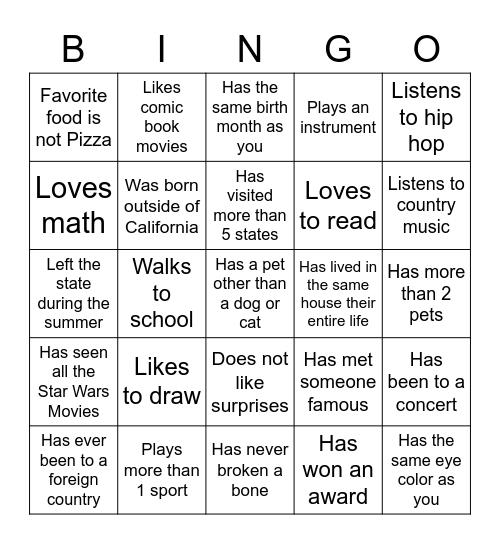 | B | I | N | G | O |
|---|---|---|---|---|
| Favorite food is not Pizza | Likes comic book movies | Has the same birth month as you | Plays an instrument | Listens to hip hop |
| Loves math | Was born outside of California | Has visited more than 5 states | Loves to read | Listens to country music |
| Left the state during the summer | Walks to school | Has a pet other than a dog or cat | Has lived in the same house their entire life | Has more than 2 pets |
| Has seen all the Star Wars Movies | Likes to draw | Does not like surprises | Has met someone famous | Has been to a concert |
| Has ever been to a foreign country | Plays more than 1 sport | Has never broken a bone | Has won an award | Has the same eye color as you |